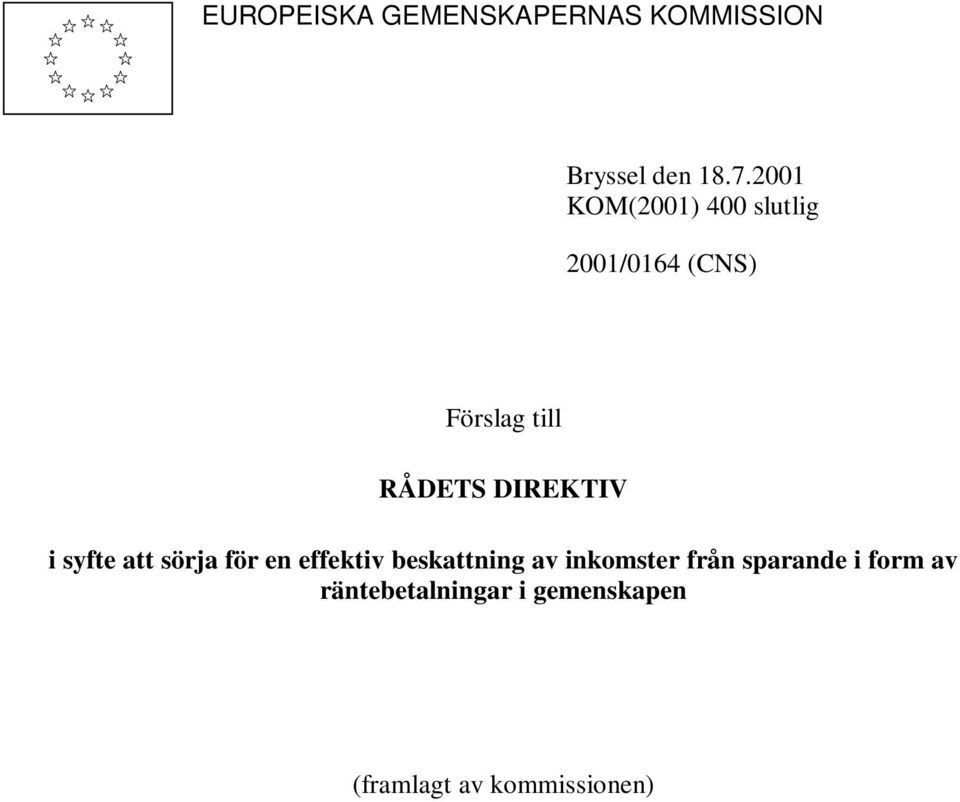 EUROPEISKA GEMENSKAPERNAS KOMMISSION

Bryssel den 18.7.2001
KOM(2001) 400 slutlig

2001/0164 (CNS)

Förslag till

RÅDETS DIREKTIV

i syfte att sörja för en effektiv beskattning av inkomster från sparande i form av räntebetalningar i gemenskapen

(framlagt av kommissionen)